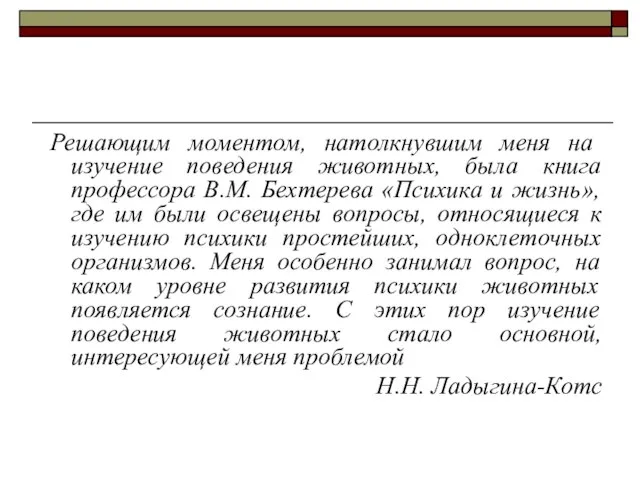 Решающим моментом, натолкнувшим меня на изучение поведения животных, была книга профессора В.М. Бехтерева «Психика и жизнь», где им были освещены вопросы, относящиеся к изучению психики простейших, одноклеточных организмов. Меня особенно занимал вопрос, на каком уровне развития психики животных появляется сознание. С этих пор изучение поведения животных стало основной, интересующей меня проблемой

Н.Н. Ладыгина-Котс